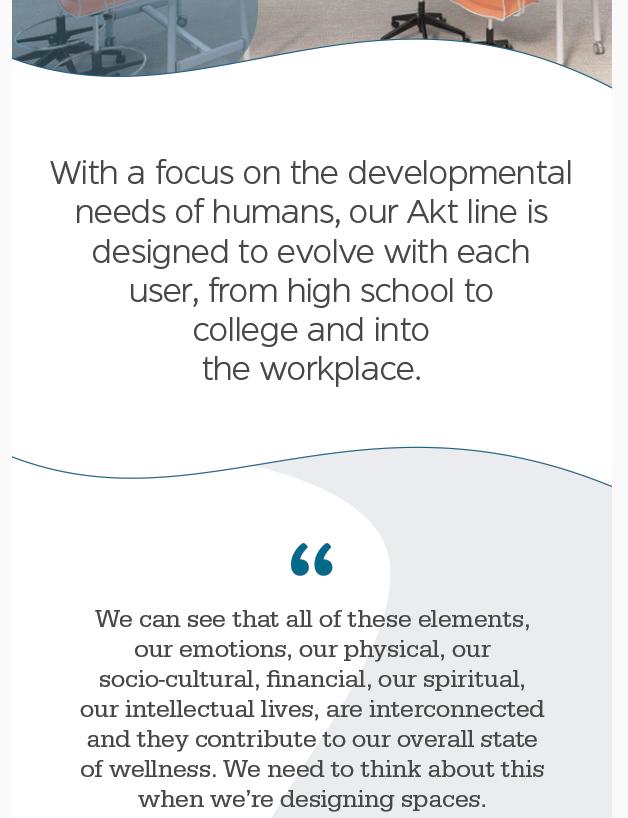 With a focus on the developmental needs of humans, our Akt line is designed to evolve with each user, from high school to college and into the workplace.

"

We can see that all of these elements, our emotions, our physical, our socio-cultural, financial, our spiritual, our intellectual lives, are interconnected and they contribute to our overall state of wellness. We need to think about this when we're designing spaces.